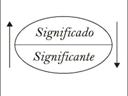 Significado
Significante